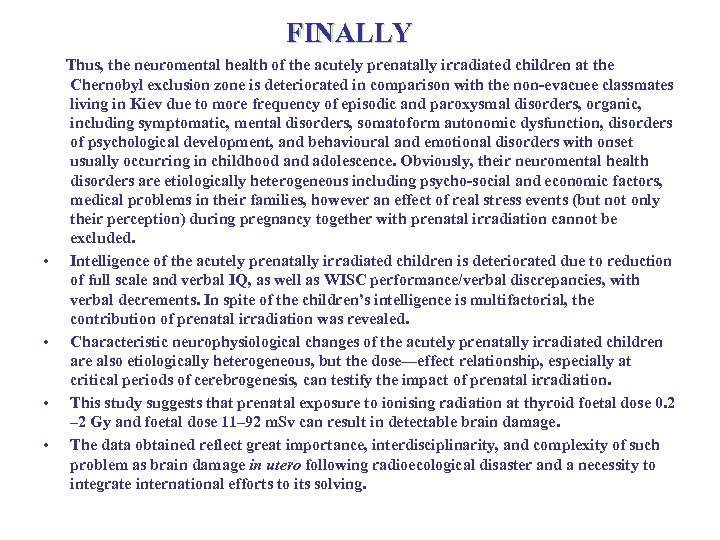 FINALLY

Thus, the neuromental health of the acutely prenatally irradiated children at the Chernobyl exclusion zone is deteriorated in comparison with the non-evacuee classmates living in Kiev due to more frequency of episodic and paroxysmal disorders, organic, including symptomatic, mental disorders, somatoform autonomic dysfunction, disorders of psychological development, and behavioural and emotional disorders with onset usually occurring in childhood and adolescence. Obviously, their neuromental health disorders are etiologically heterogeneous including psycho-social and economic factors, medical problems in their families, however an effect of real stress events (but not only their perception) during pregnancy together with prenatal irradiation cannot be excluded.

• Intelligence of the acutely prenatally irradiated children is deteriorated due to reduction of full scale and verbal IQ, as well as WISC performance/verbal discrepancies, with verbal decrements. In spite of the children's intelligence is multifactorial, the contribution of prenatal irradiation was revealed.

• Characteristic neurophysiological changes of the acutely prenatally irradiated children are also etiologically heterogeneous, but the dose—effect relationship, especially at critical periods of cerebrogenesis, can testify the impact of prenatal irradiation.

• This study suggests that prenatal exposure to ionising radiation at thyroid foetal dose 0.2 –2 Gy and foetal dose 11–92 mSv can result in detectable brain damage.

• The data obtained reflect great importance, interdisciplinarity, and complexity of such problem as brain damage in utero following radioecological disaster and a necessity to integrate international efforts to its solving.